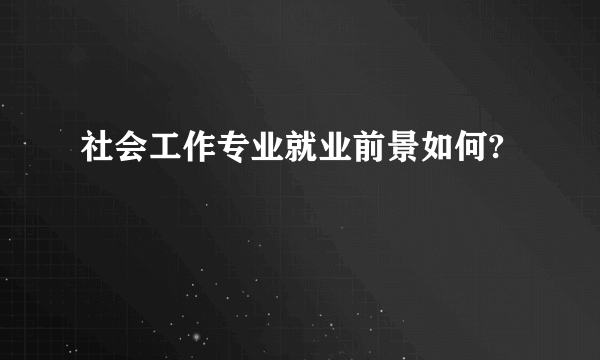 社会工作专业就业前景如何?